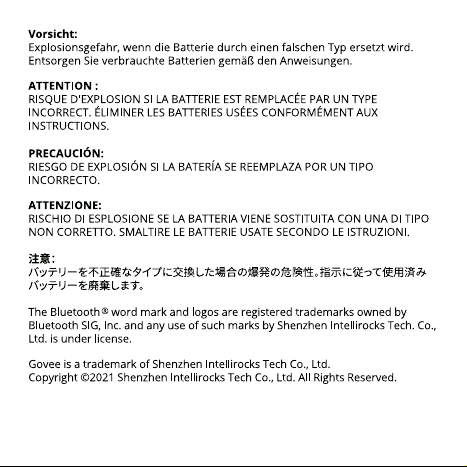 Vorsicht:
Explosionsgefahr, wenn die Batterie durch einen falschen Typ ersetzt wird. Entsorgen Sie verbrauchte Batterien gemäß den Anweisungen.

ATTENTION :
RISQUE D'EXPLOSION SI LA BATTERIE EST REMPLACÉE PAR UN TYPE INCORRECT. ÉLIMINER LES BATTERIES USÉES CONFORMÉMENT AUX INSTRUCTIONS.

PRECAUCIÓN:
RIESGO DE EXPLOSIÓN SI LA BATERÍA SE REEMPLAZA POR UN TIPO INCORRECTO.

ATTENZIONE:
RISCHIO DI ESPLOSIONE SE LA BATTERIA VIENE SOSTITUITA CON UNA DI TIPO NON CORRETTO. SMALTIRE LE BATTERIE USATE SECONDO LE ISTRUZIONI.

注意:
バッテリーを不正確なタイプに交換した場合の爆発の危険性。指示に従って使用済みバッテリーを廃棄します。

The Bluetooth® word mark and logos are registered trademarks owned by Bluetooth SIG, Inc. and any use of such marks by Shenzhen Intellirocks Tech. Co., Ltd. is under license.

Govee is a trademark of Shenzhen Intellirocks Tech Co., Ltd.
Copyright ©2021 Shenzhen Intellirocks Tech Co., Ltd. All Rights Reserved.